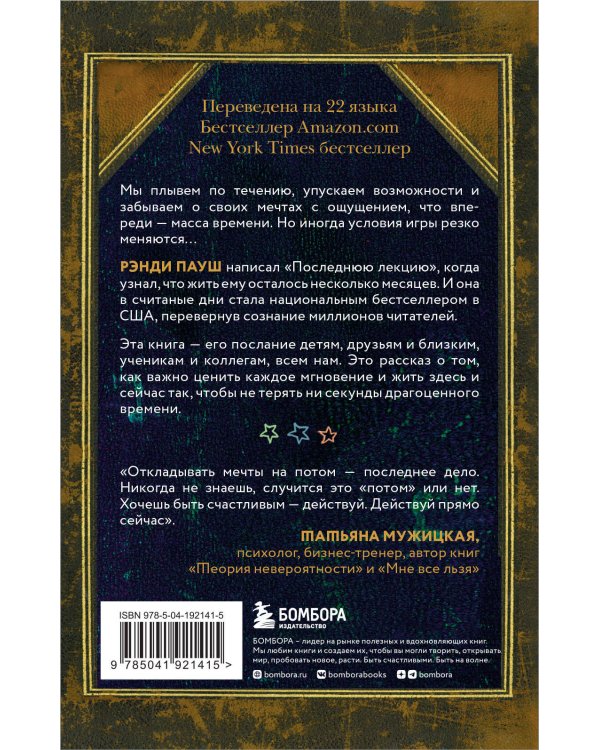 Переведена на 22 языка
Бестселлер Amazon.com
New York Times бестселлер

Мы плывем по течению, упускаем возможности и забываем о своих мечтах с ощущением, что впереди — масса времени. Но иногда условия игры резко меняются…

РЭНДИ ПАУШ написал «Последнюю лекцию», когда узнал, что жить ему осталось несколько месяцев. И она в считаные дни стала национальным бестселлером в США, перевернув сознание миллионов читателей.

Эта книга — его послание детям, друзьям и близким, ученикам и коллегам, всем нам. Это рассказ о том, как важно ценить каждое мгновение и жить здесь и сейчас так, чтобы не терять ни секунды драгоценного времени.

«Откладывать мечты на потом — последнее дело. Никогда не знаешь, случится это «потом» или нет. Хочешь быть счастливым — действуй. Действуй прямо сейчас».

ТАТЬЯНА МУЖИЦКАЯ,
психолог, бизнес-тренер, автор книг «Теория невероятности» и «Мне все льзя»

ISBN 978-5-04-192141-5
9 785041 921415 >

БОМБОРА
ИЗДАТЕЛЬСТВО

БОМБОРА – лидер на рынке полезных и вдохновляющих книг. Мы любим книги и создаем их, чтобы вы могли творить, открывать мир, пробовать новое, расти. Быть счастливыми. Быть на волне.

bombora.ru bomborabooks bombora